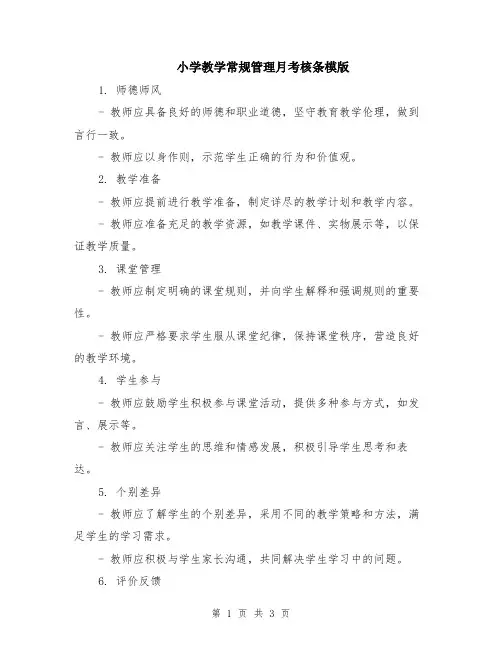 小学教学常规管理月考核条模版

1. 师德师风

- 教师应具备良好的师德和职业道德，坚守教育教学伦理，做到言行一致。

- 教师应以身作则，示范学生正确的行为和价值观。

2. 教学准备

- 教师应提前进行教学准备，制定详尽的教学计划和教学内容。

- 教师应准备充足的教学资源，如教学课件、实物展示等，以保证教学质量。

3. 课堂管理

- 教师应制定明确的课堂规则，并向学生解释和强调规则的重要性。

- 教师应严格要求学生服从课堂纪律，保持课堂秩序，营造良好的教学环境。

4. 学生参与

- 教师应鼓励学生积极参与课堂活动，提供多种参与方式，如发言、展示等。

- 教师应关注学生的思维和情感发展，积极引导学生思考和表达。

5. 个别差异

- 教师应了解学生的个别差异，采用不同的教学策略和方法，满足学生的学习需求。

- 教师应积极与学生家长沟通，共同解决学生学习中的问题。

6. 评价反馈

第 1 页 共 3 页